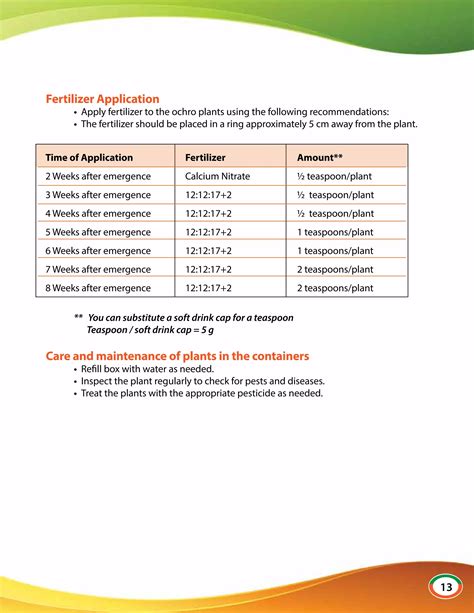 Fertilizer Application

• Apply fertilizer to the ochro plants using the following recommendations:
• The fertilizer should be placed in a ring approximately 5 cm away from the plant.

| Time of Application | Fertilizer | Amount** |
|---|---|---|
| 2 Weeks after emergence | Calcium Nitrate | ½ teaspoon/plant |
| 3 Weeks after emergence | 12:12:17+2 | ½ teaspoon/plant |
| 4 Weeks after emergence | 12:12:17+2 | ½ teaspoon/plant |
| 5 Weeks after emergence | 12:12:17+2 | 1 teaspoons/plant |
| 6 Weeks after emergence | 12:12:17+2 | 1 teaspoons/plant |
| 7 Weeks after emergence | 12:12:17+2 | 2 teaspoons/plant |
| 8 Weeks after emergence | 12:12:17+2 | 2 teaspoons/plant |

** You can substitute a soft drink cap for a teaspoon
Teaspoon / soft drink cap = 5 g

Care and maintenance of plants in the containers

• Refill box with water as needed.
• Inspect the plant regularly to check for pests and diseases.
• Treat the plants with the appropriate pesticide as needed.

13